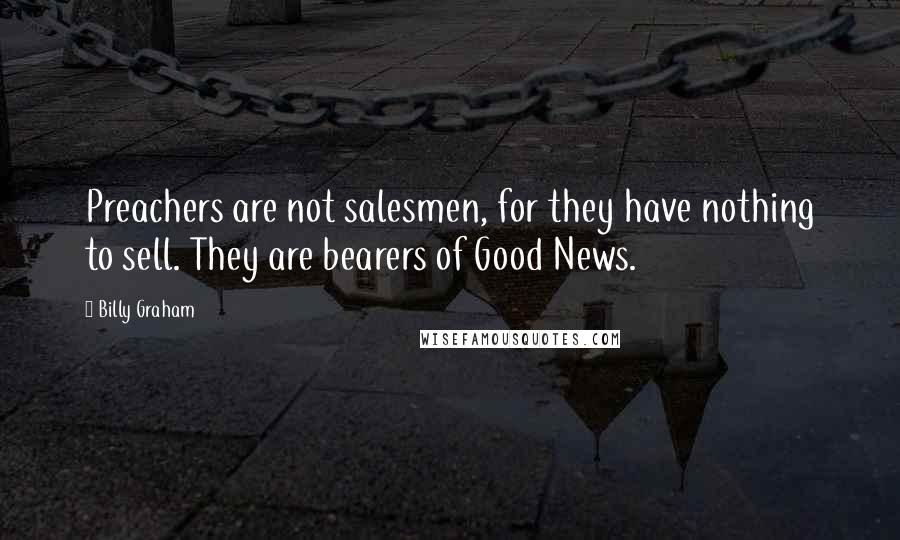 Preachers are not salesmen, for they have nothing to sell. They are bearers of Good News.

Billy Graham

WISEFAMOUSQUOTES.COM